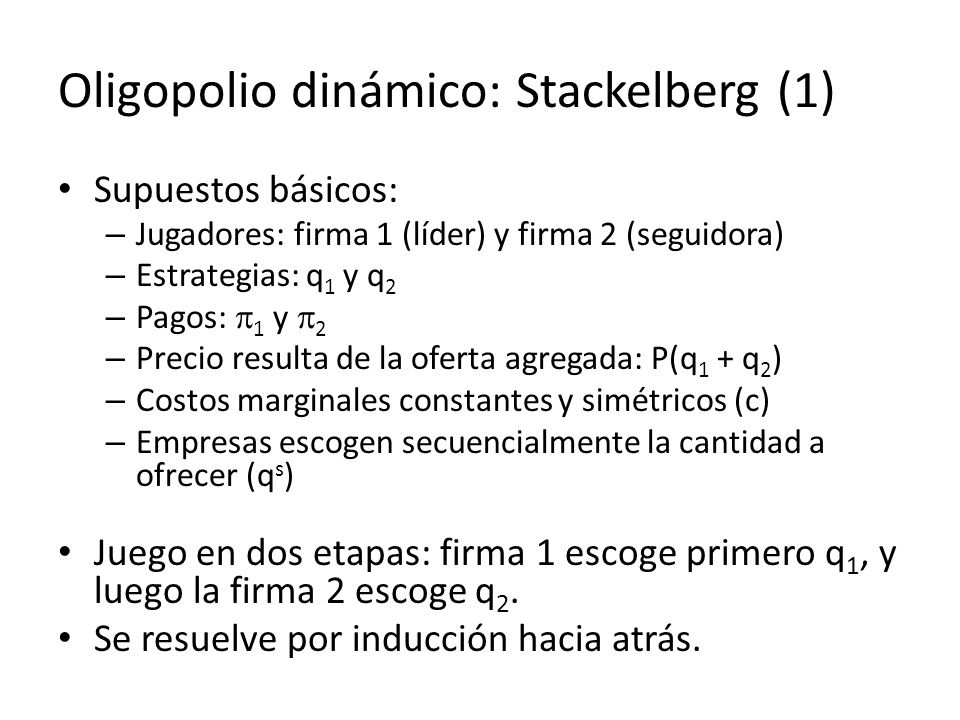 Oligopolio dinámico: Stackelberg (1)

• Supuestos básicos:
– Jugadores: firma 1 (líder) y firma 2 (seguidora)
– Estrategias: $q_1$ y $q_2$
– Pagos: $\pi_1$ y $\pi_2$
– Precio resulta de la oferta agregada: $P(q_1 + q_2)$
– Costos marginales constantes y simétricos (c)
– Empresas escogen secuencialmente la cantidad a ofrecer ($q^s$)

• Juego en dos etapas: firma 1 escoge primero $q_1$, y luego la firma 2 escoge $q_2$.
• Se resuelve por inducción hacia atrás.